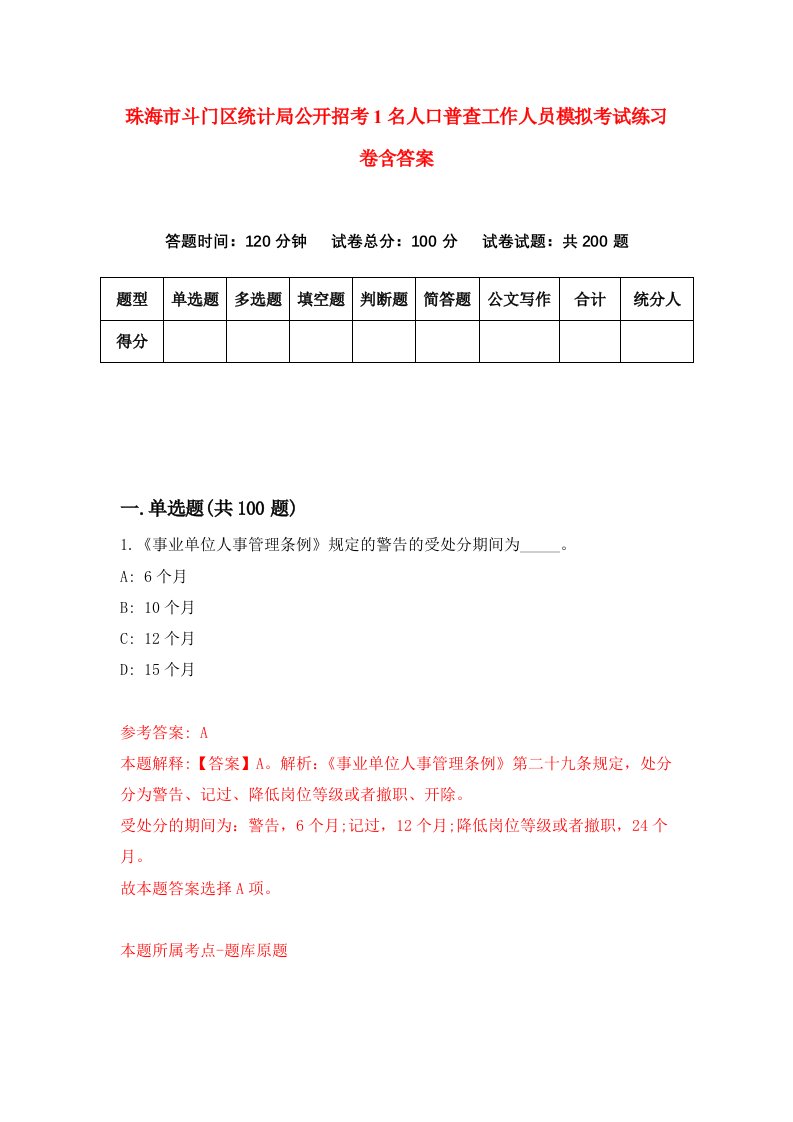 珠海市斗门区统计局公开招考1名人口普查工作人员模拟考试练习卷含答案

答题时间：120分钟　试卷总分：100分　试卷试题：共200题

| 题型 | 单选题 | 多选题 | 填空题 | 判断题 | 简答题 | 公文写作 | 合计 | 统分人 |
|---|---|---|---|---|---|---|---|---|
| 得分 | | | | | | | | |

一.单选题(共100题)

1.《事业单位人事管理条例》规定的警告的受处分期间为_____。

A: 6个月

B: 10个月

C: 12个月

D: 15个月

参考答案: A

本题解释:【答案】A。解析:《事业单位人事管理条例》第二十九条规定，处分分为警告、记过、降低岗位等级或者撤职、开除。

受处分的期间为：警告，6个月;记过，12个月;降低岗位等级或者撤职，24个月。

故本题答案选择A项。

本题所属考点-题库原题